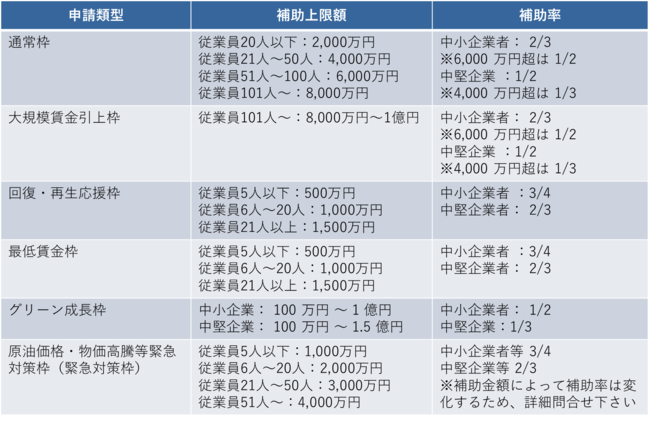 | 申請類型 | 補助上限額 | 補助率 |
|---|---|---|
| 通常枠 | 従業員20人以下：2,000万円 従業員21人～50人：4,000万円 従業員51人～100人：6,000万円 従業員101人～：8,000万円 | 中小企業者：2/3 ※6,000万円超は1/2 中堅企業：1/2 ※4,000万円超は1/3 |
| 大規模賃金引上枠 | 従業員101人～：8,000万円～1億円 | 中小企業者：2/3 ※6,000万円超は1/2 中堅企業：1/2 ※4,000万円超は1/3 |
| 回復・再生応援枠 | 従業員5人以下：500万円 従業員6人～20人：1,000万円 従業員21人以上：1,500万円 | 中小企業者：3/4 中堅企業者：2/3 |
| 最低賃金枠 | 従業員5人以下：500万円 従業員6人～20人：1,000万円 従業員21人以上：1,500万円 | 中小企業者：3/4 中堅企業者：2/3 |
| グリーン成長枠 | 中小企業：100万円～1億円 中堅企業：100万円～1.5億円 | 中小企業者：1/2 中堅企業：1/3 |
| 原油価格・物価高騰等緊急対策枠（緊急対策枠） | 従業員5人以下：1,000万円 従業員6人～20人：2,000万円 従業員21人～50人：3,000万円 従業員51人～：4,000万円 | 中小企業者等3/4 中堅企業等2/3 ※補助金額によって補助率は変化するため、詳細問合せ下さい |